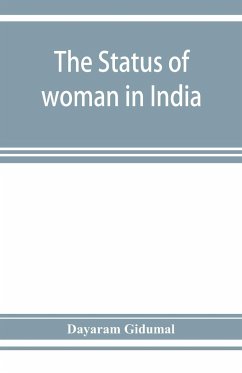 The Status of woman in India

Dayaram Gidumal